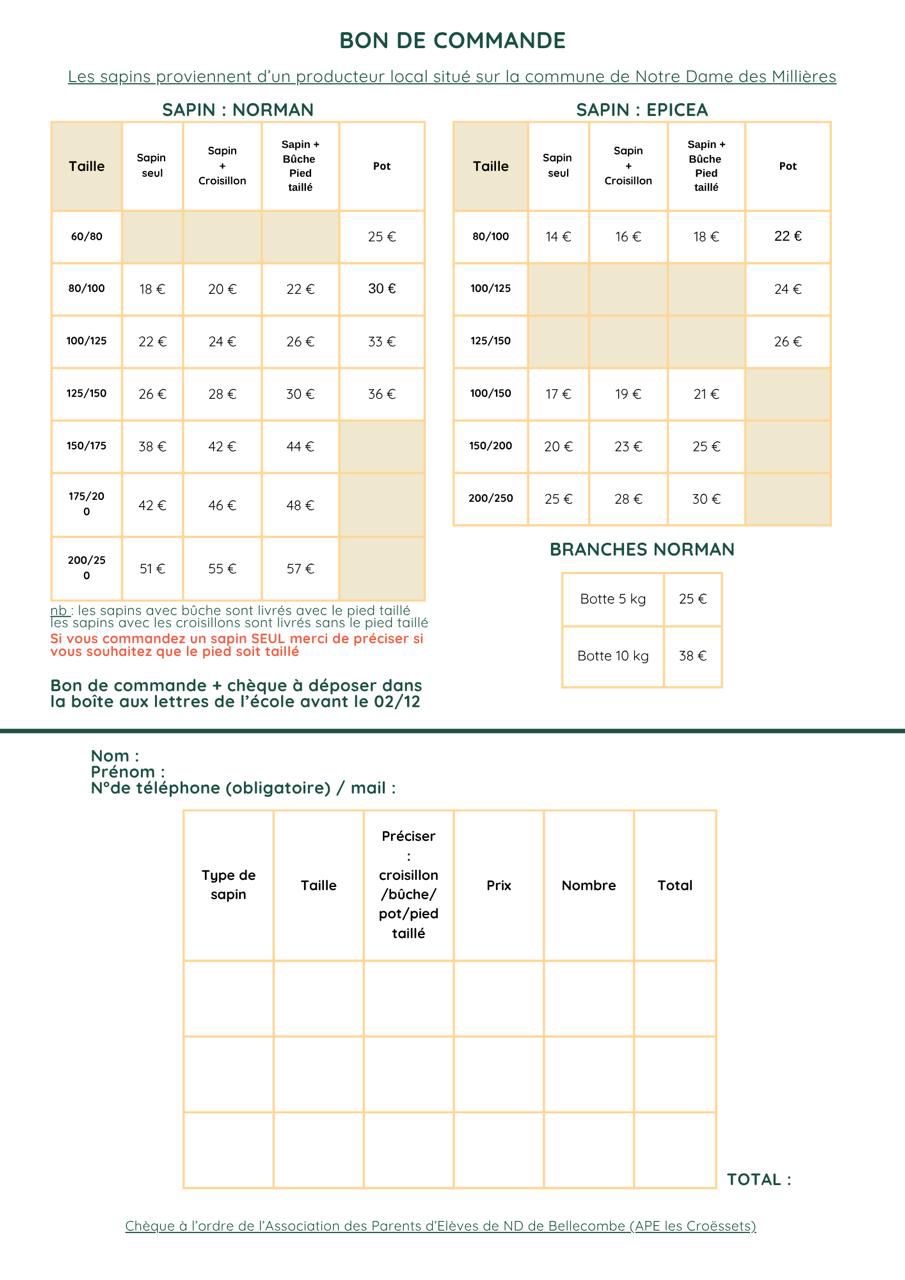 BON DE COMMANDE

Les sapins proviennent d'un producteur local situé sur la commune de Notre Dame des Millières

SAPIN : NORMAN

| Taille | Sapin seul | Sapin + Croisillon | Sapin + Bûche Pied taillé | Pot |
|---|---|---|---|---|
| 60/80 | | | | 25 € |
| 80/100 | 18 € | 20 € | 22 € | 30 € |
| 100/125 | 22 € | 24 € | 26 € | 33 € |
| 125/150 | 26 € | 28 € | 30 € | 36 € |
| 150/175 | 38 € | 42 € | 44 € | |
| 175/200 | 42 € | 46 € | 48 € | |
| 200/250 | 51 € | 55 € | 57 € | |

nb : les sapins avec bûche sont livrés avec le pied taillé
les sapins avec les croisillons sont livrés sans le pied taillé
Si vous commandez un sapin SEUL merci de préciser si vous souhaitez que le pied soit taillé

Bon de commande + chèque à déposer dans la boîte aux lettres de l'école avant le 02/12

SAPIN : EPICEA

| Taille | Sapin seul | Sapin + Croisillon | Sapin + Bûche Pied taillé | Pot |
|---|---|---|---|---|
| 80/100 | 14 € | 16 € | 18 € | 22 € |
| 100/125 | | | | 24 € |
| 125/150 | | | | 26 € |
| 100/150 | 17 € | 19 € | 21 € | |
| 150/200 | 20 € | 23 € | 25 € | |
| 200/250 | 25 € | 28 € | 30 € | |

BRANCHES NORMAN

| Botte 5 kg | 25 € |
|---|---|
| Botte 10 kg | 38 € |

Nom :
Prénom :
N°de téléphone (obligatoire) / mail :

| Type de sapin | Taille | Préciser : croisillon /bûche/ pot/pied taillé | Prix | Nombre | Total |
|---|---|---|---|---|---|
| | | | | | |
| | | | | | |
| | | | | | |

TOTAL :

Chèque à l'ordre de l'Association des Parents d'Elèves de ND de Bellecombe (APE les Croëssets)